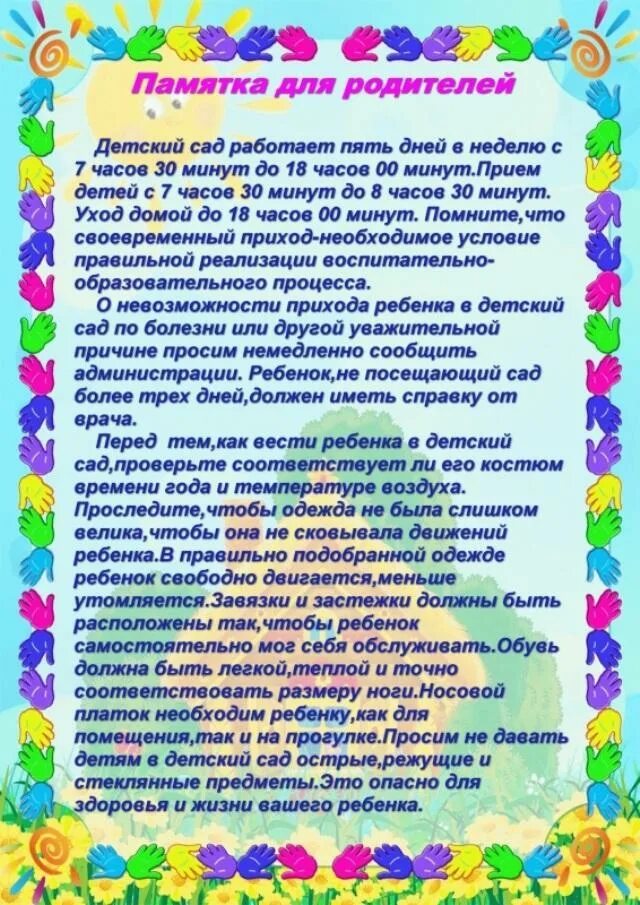 Памятка для родителей

Детский сад работает пять дней в неделю с 7 часов 30 минут до 18 часов 00 минут.Прием детей с 7 часов 30 минут до 8 часов 30 минут. Уход домой до 18 часов 00 минут. Помните,что своевременный приход-необходимое условие правильной реализации воспитательно-образовательного процесса.

О невозможности прихода ребенка в детский сад по болезни или другой уважительной причине просим немедленно сообщить администрации. Ребенок,не посещающий сад более трех дней,должен иметь справку от врача.

Перед тем,как вести ребенка в детский сад,проверьте соответствует ли его костюм времени года и температуре воздуха. Проследите,чтобы одежда не была слишком велика,чтобы она не сковывала движений ребенка.В правильно подобранной одежде ребенок свободно двигается,меньше утомляется.Завязки и застежки должны быть расположены так,чтобы ребенок самостоятельно мог себя обслуживать.Обувь должна быть легкой,теплой и точно соответствовать размеру ноги.Носовой платок необходим ребенку,как для помещения,так и на прогулке.Просим не давать детям в детский сад острые,режущие и стеклянные предметы.Это опасно для здоровья и жизни вашего ребенка.